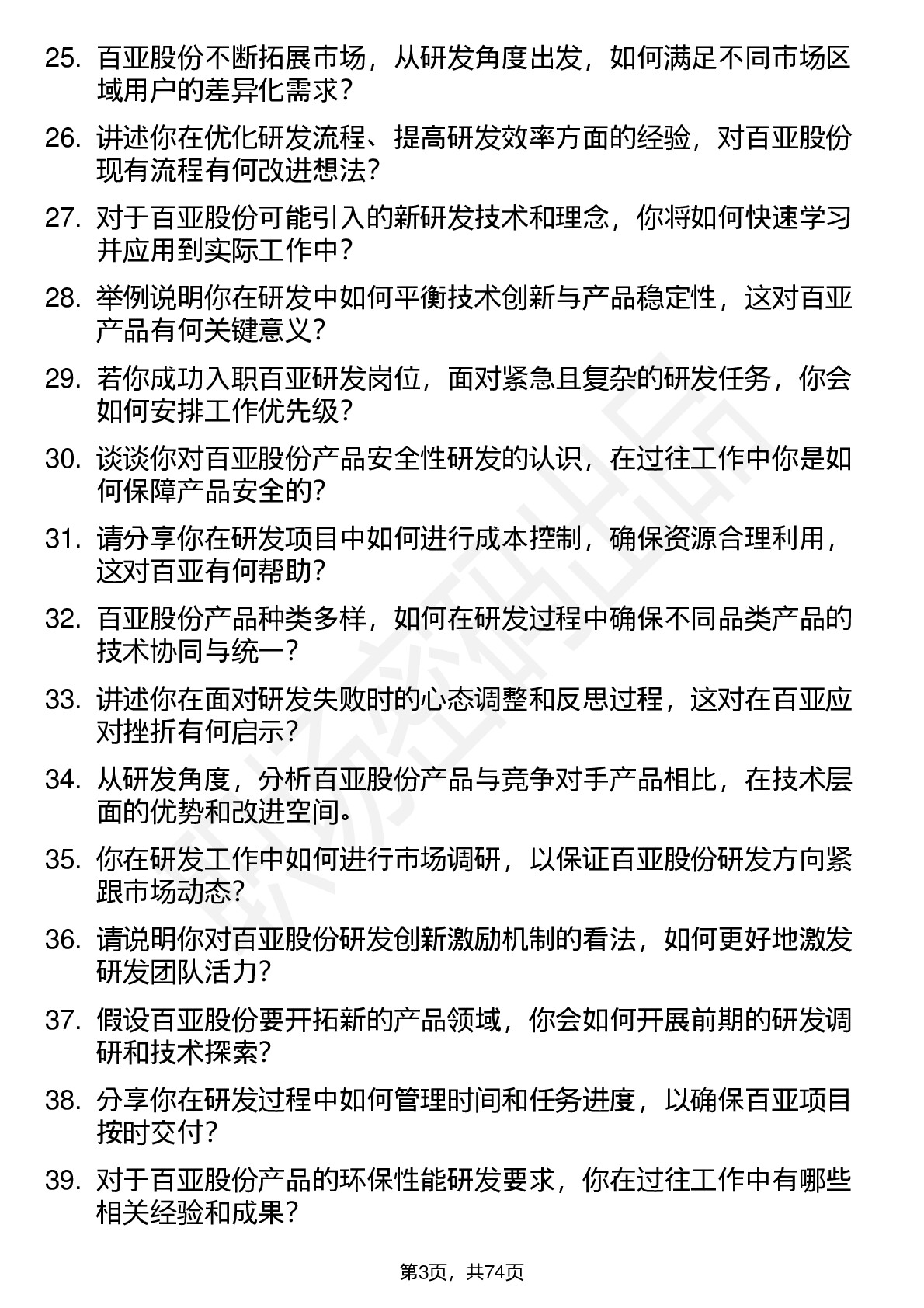 25. 百亚股份不断拓展市场，从研发角度出发，如何满足不同市场区域用户的差异化需求？

26. 讲述你在优化研发流程、提高研发效率方面的经验，对百亚股份现有流程有何改进想法？

27. 对于百亚股份可能引入的新研发技术和理念，你将如何快速学习并应用到实际工作中？

28. 举例说明你在研发中如何平衡技术创新与产品稳定性，这对百亚产品有何关键意义？

29. 若你成功入职百亚研发岗位，面对紧急且复杂的研发任务，你会如何安排工作优先级？

30. 谈谈你对百亚股份产品安全性研发的认识，在过往工作中你是如何保障产品安全的？

31. 请分享你在研发项目中如何进行成本控制，确保资源合理利用，这对百亚有何帮助？

32. 百亚股份产品种类多样，如何在研发过程中确保不同品类产品的技术协同与统一？

33. 讲述你在面对研发失败时的心态调整和反思过程，这对在百亚应对挫折有何启示？

34. 从研发角度，分析百亚股份产品与竞争对手产品相比，在技术层面的优势和改进空间。

35. 你在研发工作中如何进行市场调研，以保证百亚股份研发方向紧跟市场动态？

36. 请说明你对百亚股份研发创新激励机制的看法，如何更好地激发研发团队活力？

37. 假设百亚股份要开拓新的产品领域，你会如何开展前期的研发调研和技术探索？

38. 分享你在研发过程中如何管理时间和任务进度，以确保百亚项目按时交付？

39. 对于百亚股份产品的环保性能研发要求，你在过往工作中有哪些相关经验和成果？

第3页，共74页